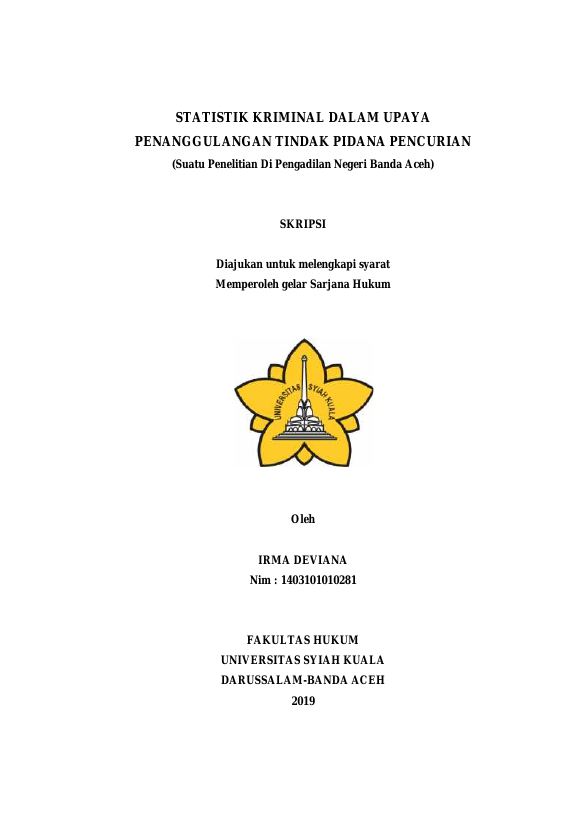 STATISTIK KRIMINAL DALAM UPAYA PENANGGULANGAN TINDAK PIDANA PENCURIAN
(Suatu Penelitian Di Pengadilan Negeri Banda Aceh)

SKRIPSI

Diajukan untuk melengkapi syarat
Memperoleh gelar Sarjana Hukum

UNIVERSITAS SYIAH KUALA

Oleh

IRMA DEVIANA
Nim : 1403101010281

FAKULTAS HUKUM
UNIVERSITAS SYIAH KUALA
DARUSSALAM-BANDA ACEH
2019